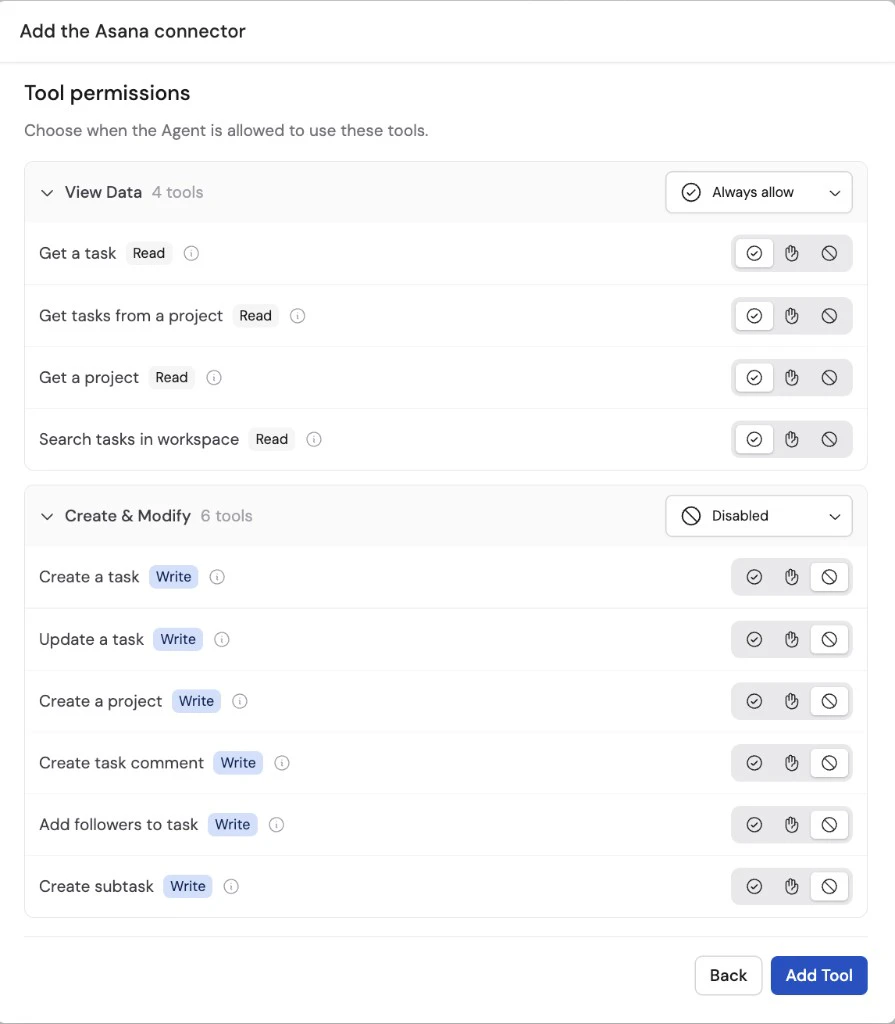 Add the Asana connector

Tool permissions

Choose when the Agent is allowed to use these tools.

View Data 4 tools

Always allow

Get a task Read

Get tasks from a project Read

Get a project Read

Search tasks in workspace Read

Create & Modify 6 tools

Disabled

Create a task Write

Update a task Write

Create a project Write

Create task comment Write

Add followers to task Write

Create subtask Write

Back

Add Tool